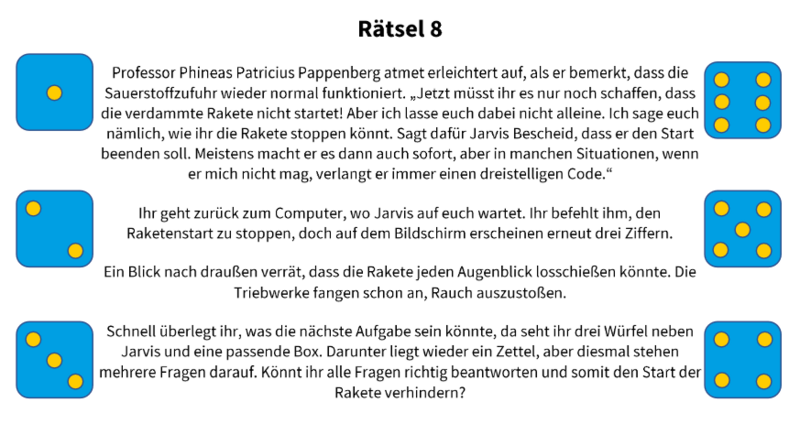 Rätsel 8

Professor Phineas Patricius Pappenberg atmet erleichtert auf, als er bemerkt, dass die Sauerstoffzufuhr wieder normal funktioniert. „Jetzt müsst ihr es nur noch schaffen, dass die verdammte Rakete nicht startet! Aber ich lasse euch dabei nicht alleine. Ich sage euch nämlich, wie ihr die Rakete stoppen könnt. Sagt dafür Jarvis Bescheid, dass er den Start beenden soll. Meistens macht er es dann auch sofort, aber in manchen Situationen, wenn er mich nicht mag, verlangt er immer einen dreistelligen Code.“

Ihr geht zurück zum Computer, wo Jarvis auf euch wartet. Ihr befehlt ihm, den Raketenstart zu stoppen, doch auf dem Bildschirm erscheinen erneut drei Ziffern.

Ein Blick nach draußen verrät, dass die Rakete jeden Augenblick losschießen könnte. Die Triebwerke fangen schon an, Rauch auszustoßen.

Schnell überlegt ihr, was die nächste Aufgabe sein könnte, da seht ihr drei Würfel neben Jarvis und eine passende Box. Darunter liegt wieder ein Zettel, aber diesmal stehen mehrere Fragen darauf. Könnt ihr alle Fragen richtig beantworten und somit den Start der Rakete verhindern?